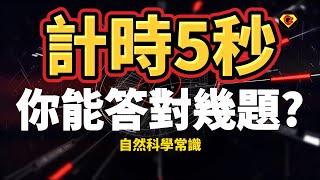 計時5秒

你能答對幾題？

自然科學常識